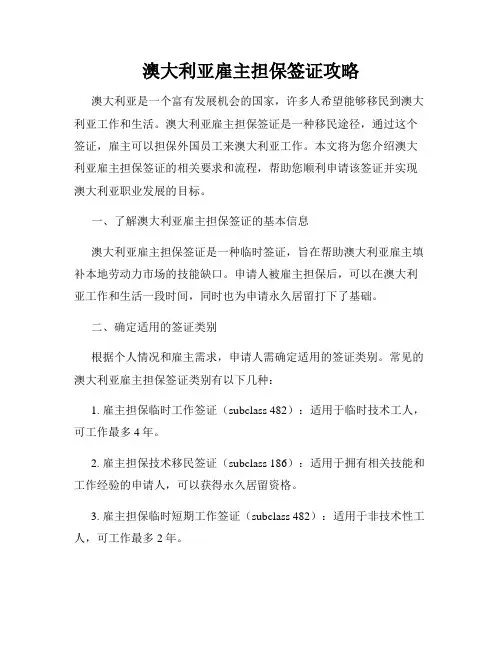 澳大利亚雇主担保签证攻略

澳大利亚是一个富有发展机会的国家，许多人希望能够移民到澳大利亚工作和生活。澳大利亚雇主担保签证是一种移民途径，通过这个签证，雇主可以担保外国员工来澳大利亚工作。本文将为您介绍澳大利亚雇主担保签证的相关要求和流程，帮助您顺利申请该签证并实现澳大利亚职业发展的目标。

一、了解澳大利亚雇主担保签证的基本信息

澳大利亚雇主担保签证是一种临时签证，旨在帮助澳大利亚雇主填补本地劳动力市场的技能缺口。申请人被雇主担保后，可以在澳大利亚工作和生活一段时间，同时也为申请永久居留打下了基础。

二、确定适用的签证类别

根据个人情况和雇主需求，申请人需确定适用的签证类别。常见的澳大利亚雇主担保签证类别有以下几种：

1. 雇主担保临时工作签证（subclass 482）：适用于临时技术工人，可工作最多 4 年。

2. 雇主担保技术移民签证（subclass 186）：适用于拥有相关技能和工作经验的申请人，可以获得永久居留资格。

3. 雇主担保临时短期工作签证（subclass 482）：适用于非技术性工人，可工作最多 2 年。